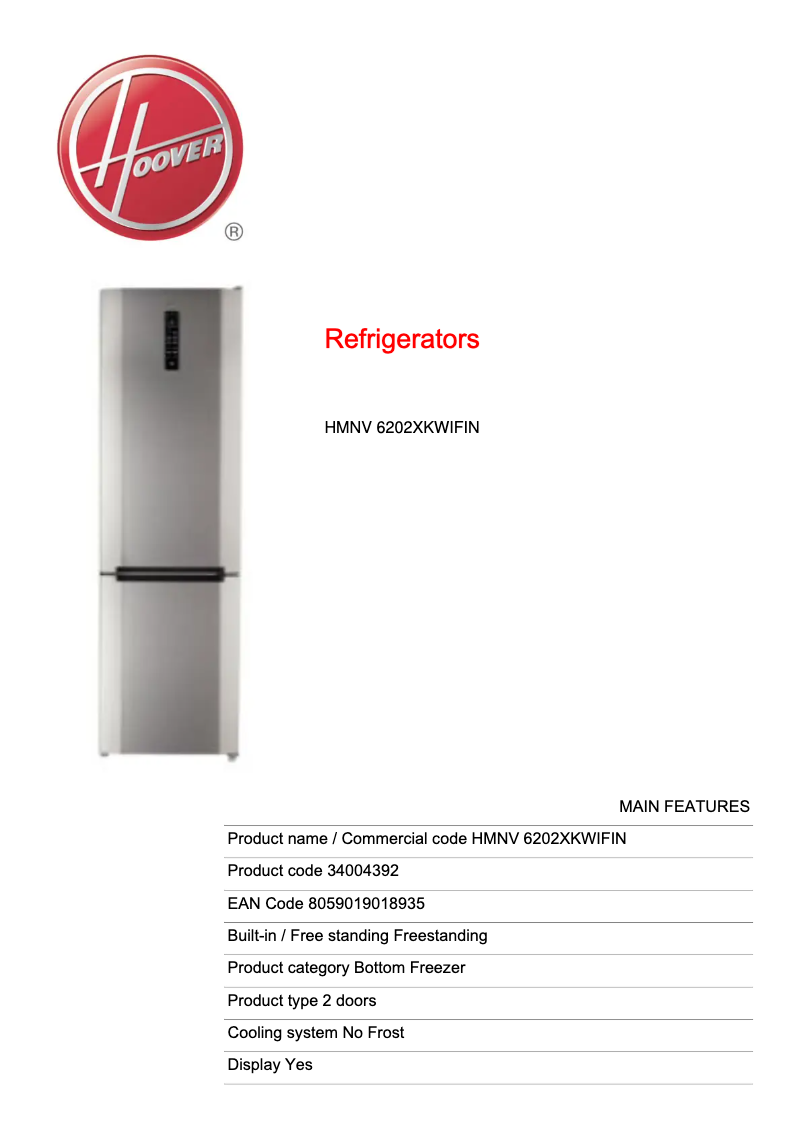 HOOVER
®

Refrigerators

HMNV 6202XKWIFIN

MAIN FEATURES

Product name / Commercial code HMNV 6202XKWIFIN

Product code 34004392

EAN Code 8059019018935

Built-in / Free standing Freestanding

Product category Bottom Freezer

Product type 2 doors

Cooling system No Frost

Display Yes